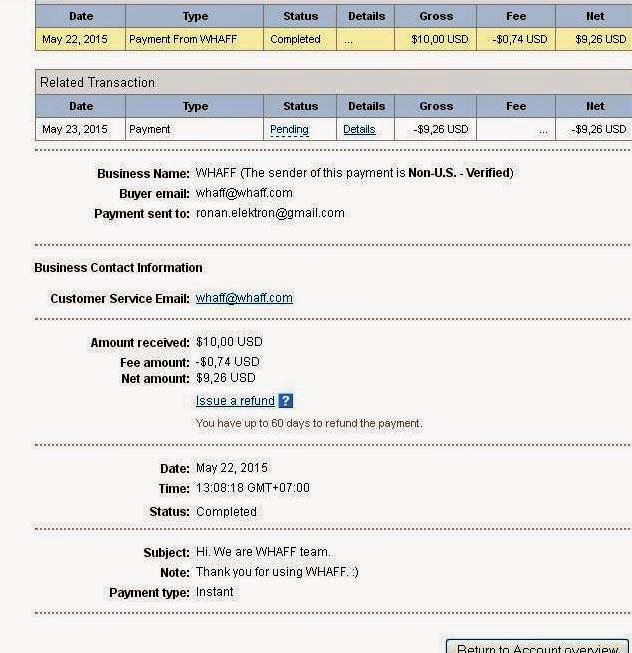 | Date | Type | Status | Details | Gross | Fee | Net |
|---|---|---|---|---|---|---|
| May 22, 2015 | Payment From WHAFF | Completed | ... | $10,00 USD | -$0,74 USD | $9,26 USD |

Related Transaction

| Date | Type | Status | Details | Gross | Fee | Net |
|---|---|---|---|---|---|---|
| May 23, 2015 | Payment | Pending | Details | -$9,26 USD | ... | -$9,26 USD |

Business Name: WHAFF (The sender of this payment is Non-U.S. - Verified)
Buyer email: whaff@whaff.com
Payment sent to: ronan.elektron@gmail.com

Business Contact Information

Customer Service Email: whaff@whaff.com

Amount received: $10,00 USD
Fee amount: -$0,74 USD
Net amount: $9,26 USD
Issue a refund ?
You have up to 60 days to refund the payment.

Date: May 22, 2015
Time: 13:08:18 GMT+07:00
Status: Completed

Subject: Hi. We are WHAFF team.
Note: Thank you for using WHAFF. :)
Payment type: Instant

Return to Account overview